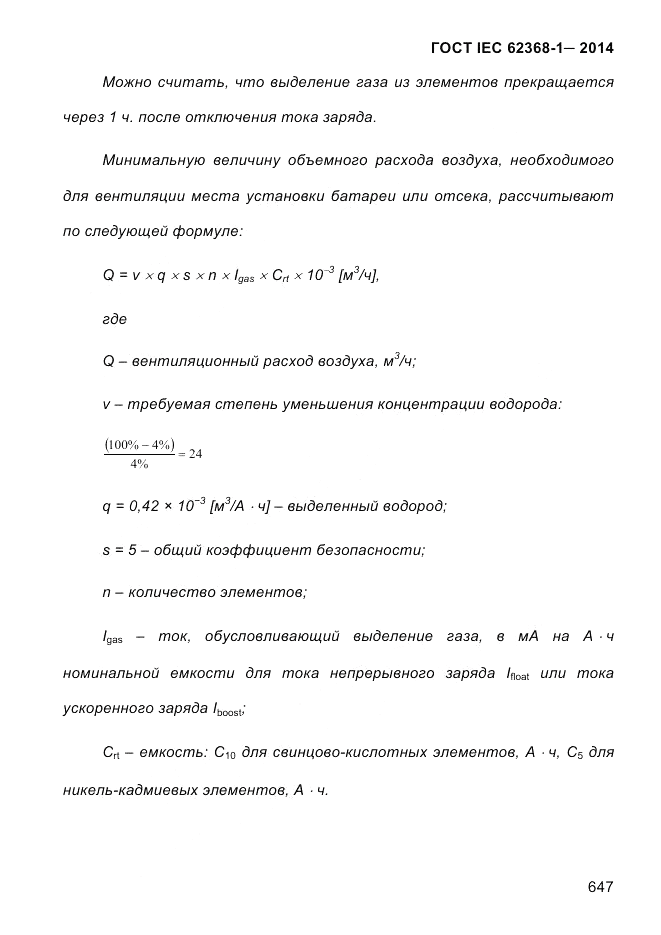 ГОСТ IEC 62368-1— 2014

Можно считать, что выделение газа из элементов прекращается через 1 ч. после отключения тока заряда.

Минимальную величину объемного расхода воздуха, необходимого для вентиляции места установки батареи или отсека, рассчитывают по следующей формуле:

$Q = v \times q \times s \times n \times I_{gas} \times C_{rt} \times 10^{-3}$ [м$^3$/ч],

где

Q – вентиляционный расход воздуха, м$^3$/ч;

v – требуемая степень уменьшения концентрации водорода:

$\frac{(100\% - 4\%)}{4\%} = 24$

q = 0,42 × $10^{-3}$ [м$^3$/А · ч] – выделенный водород;

s = 5 – общий коэффициент безопасности;

n – количество элементов;

$I_{gas}$ – ток, обусловливающий выделение газа, в мА на А · ч номинальной емкости для тока непрерывного заряда $I_{float}$ или тока ускоренного заряда $I_{boost}$;

$C_{rt}$ – емкость: $C_{10}$ для свинцово-кислотных элементов, А · ч, $C_5$ для никель-кадмиевых элементов, А · ч.

647